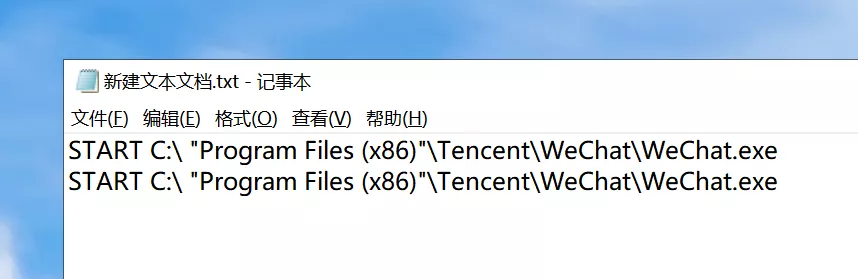 新建文本文档.txt - 记事本

文件(F) 编辑(E) 格式(O) 查看(V) 帮助(H)

START C:\ "Program Files (x86)"\Tencent\WeChat\WeChat.exe
START C:\ "Program Files (x86)"\Tencent\WeChat\WeChat.exe